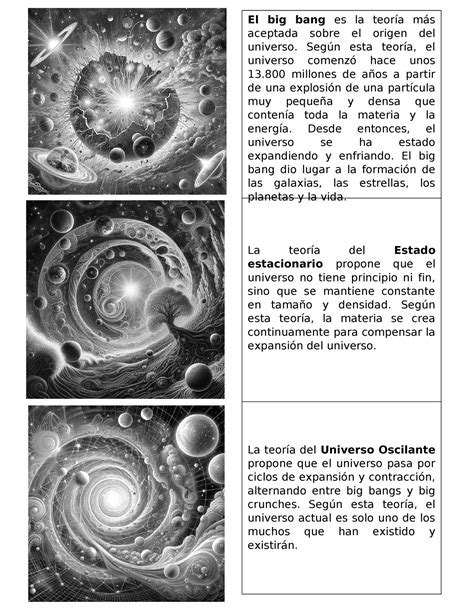 El big bang es la teoría más aceptada sobre el origen del universo. Según esta teoría, el universo comenzó hace unos 13.800 millones de años a partir de una explosión de una partícula muy pequeña y densa que contenía toda la materia y la energía. Desde entonces, el universo se ha estado expandiendo y enfriando. El big bang dio lugar a la formación de las galaxias, las estrellas, los planetas y la vida.

La teoría del Estado estacionario propone que el universo no tiene principio ni fin, sino que se mantiene constante en tamaño y densidad. Según esta teoría, la materia se crea continuamente para compensar la expansión del universo.

La teoría del Universo Oscilante propone que el universo pasa por ciclos de expansión y contracción, alternando entre big bangs y big crunches. Según esta teoría, el universo actual es solo uno de los muchos que han existido y existirán.